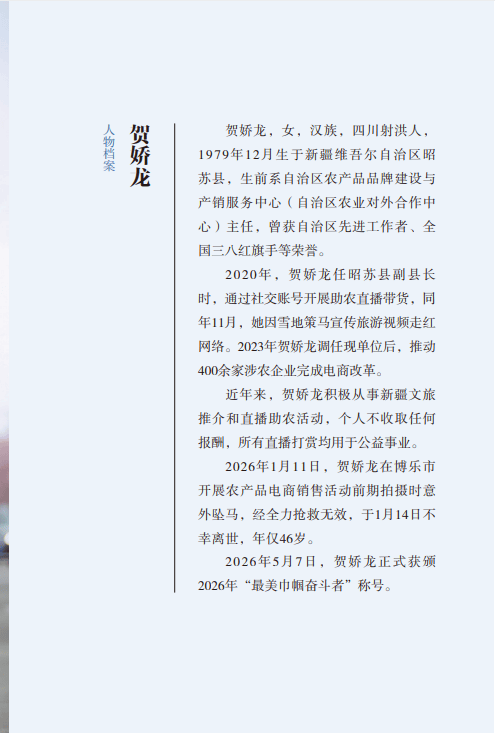 人物档案

贺娇龙

贺娇龙，女，汉族，四川射洪人，1979年12月生于新疆维吾尔自治区昭苏县，生前系自治区农产品品牌建设与产销服务中心（自治区农业对外合作中心）主任，曾获自治区先进工作者、全国三八红旗手等荣誉。

2020年，贺娇龙任昭苏县副县长时，通过社交账号开展助农直播带货，同年11月，她因雪地策马宣传旅游视频走红网络。2023年贺娇龙调任现单位后，推动400余家涉农企业完成电商改革。

近年来，贺娇龙积极从事新疆文旅推介和直播助农活动，个人不收取任何报酬，所有直播打赏均用于公益事业。

2026年1月11日，贺娇龙在博乐市开展农产品电商销售活动前期拍摄时意外坠马，经全力抢救无效，于1月14日不幸离世，年仅46岁。

2026年5月7日，贺娇龙正式获颁2026年“最美巾帼奋斗者”称号。